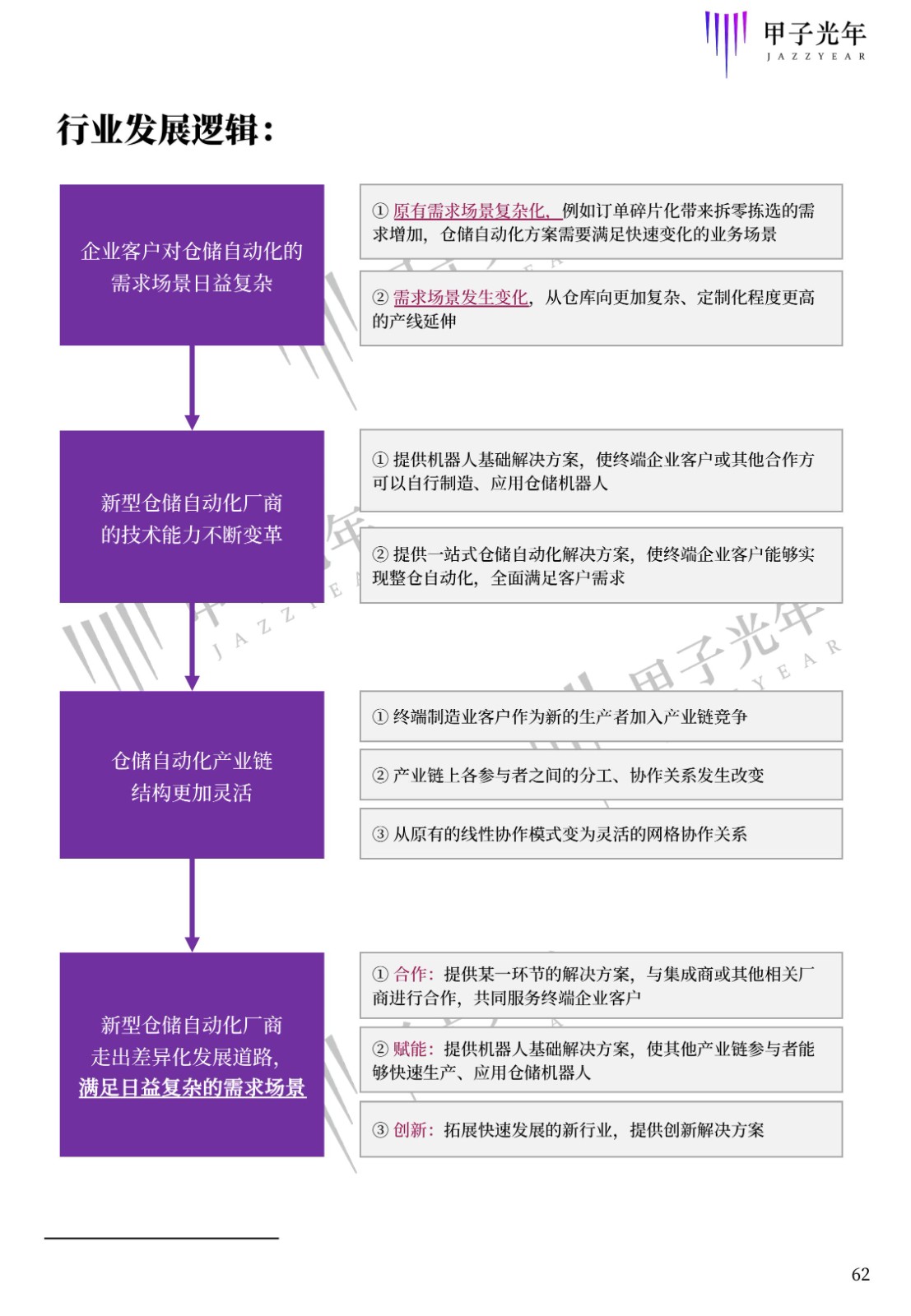 甲子光年
JAZZYEAR

行业发展逻辑：

企业客户对仓储自动化的需求场景日益复杂

① 原有需求场景复杂化，例如订单碎片化带来拆零拣选的需求增加，仓储自动化方案需要满足快速变化的业务场景

② 需求场景发生变化，从仓库向更加复杂、定制化程度更高的产线延伸

新型仓储自动化厂商的技术能力不断变革

① 提供机器人基础解决方案，使终端企业客户或其他合作方可以自行制造、应用仓储机器人

② 提供一站式仓储自动化解决方案，使终端企业客户能够实现整仓自动化，全面满足客户需求

仓储自动化产业链结构更加灵活

① 终端制造业客户作为新的生产者加入产业链竞争

② 产业链上各参与者之间的分工、协作关系发生改变

③ 从原有的线性协作模式变为灵活的网格协作关系

新型仓储自动化厂商走出差异化发展道路，满足日益复杂的需求场景

① 合作：提供某一环节的解决方案，与集成商或其他相关厂商进行合作，共同服务终端企业客户

② 赋能：提供机器人基础解决方案，使其他产业链参与者能够快速生产、应用仓储机器人

③ 创新：拓展快速发展的新行业，提供创新解决方案

62